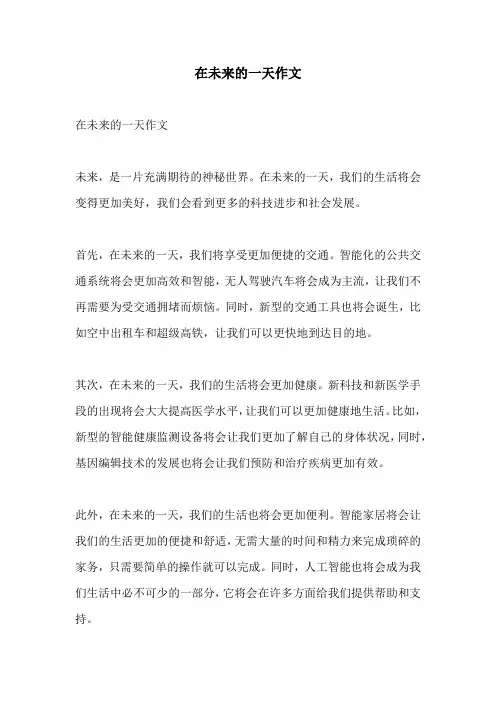 在未来的一天作文

在未来的一天作文

未来，是一片充满期待的神秘世界。在未来的一天，我们的生活将会变得更加美好，我们会看到更多的科技进步和社会发展。

首先，在未来的一天，我们将享受更加便捷的交通。智能化的公共交通系统将会更加高效和智能，无人驾驶汽车将会成为主流，让我们不再需要为受交通拥堵而烦恼。同时，新型的交通工具也将会诞生，比如空中出租车和超级高铁，让我们可以更快地到达目的地。

其次，在未来的一天，我们的生活将会更加健康。新科技和新医学手段的出现将会大大提高医学水平，让我们可以更加健康地生活。比如，新型的智能健康监测设备将会让我们更加了解自己的身体状况，同时，基因编辑技术的发展也将会让我们预防和治疗疾病更加有效。

此外，在未来的一天，我们的生活也将会更加便利。智能家居将会让我们的生活更加的便捷和舒适，无需大量的时间和精力来完成琐碎的家务，只需要简单的操作就可以完成。同时，人工智能也将会成为我们生活中必不可少的一部分，它将会在许多方面给我们提供帮助和支持。